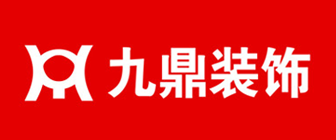 九鼎装饰